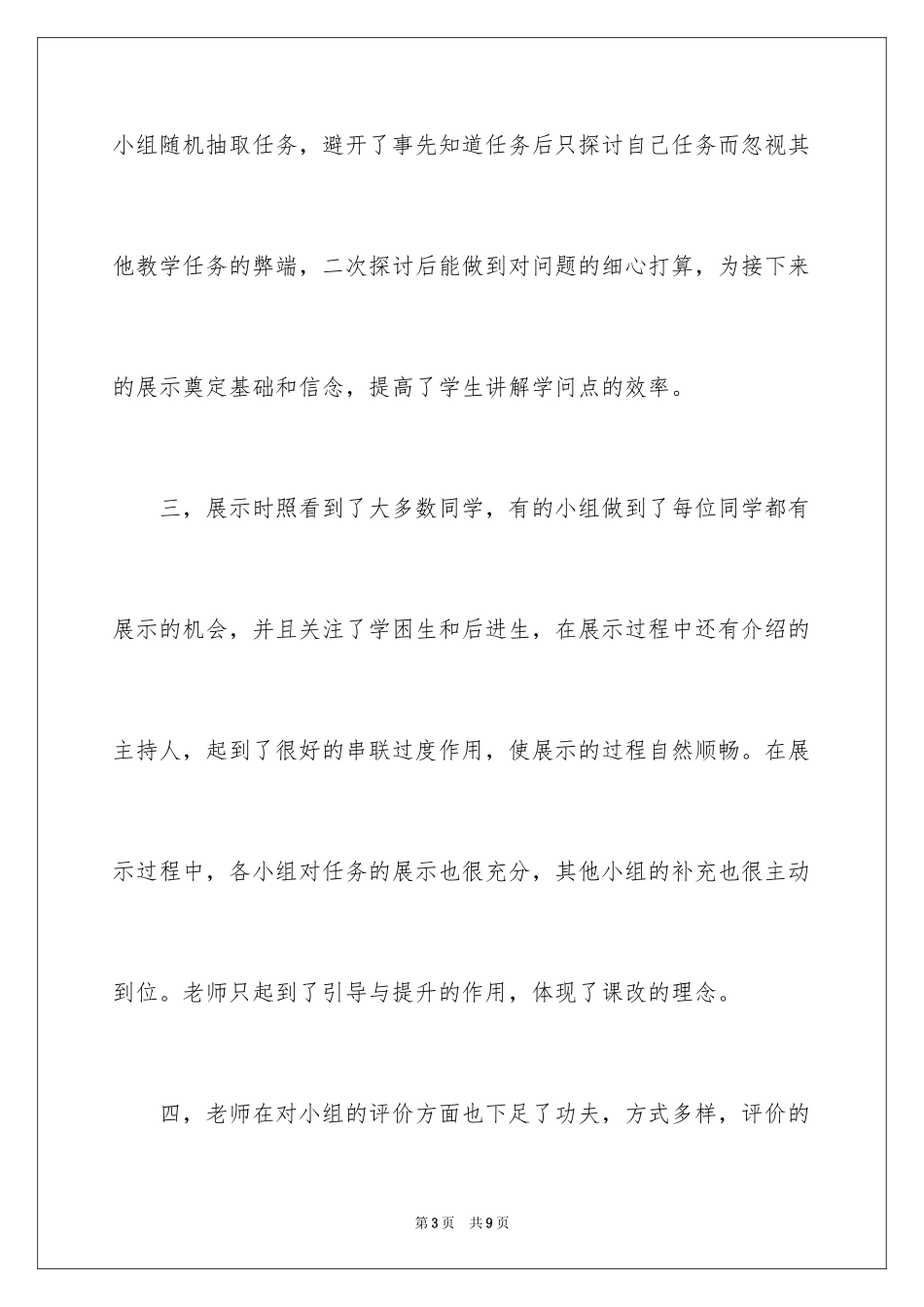 小组随机抽取任务，避开了事先知道任务后只探讨自己任务而忽视其他教学任务的弊端，二次探讨后能做到对问题的细心打算，为接下来的展示奠定基础和信念，提高了学生讲解学问点的效率。

三，展示时照看到了大多数同学，有的小组做到了每位同学都有展示的机会，并且关注了学困生和后进生，在展示过程中还有介绍的主持人，起到了很好的串联过度作用，使展示的过程自然顺畅。在展示过程中，各小组对任务的展示也很充分，其他小组的补充也很主动到位。老师只起到了引导与提升的作用，体现了课改的理念。

四，老师在对小组的评价方面也下足了功夫，方式多样，评价的

第3页 共9页